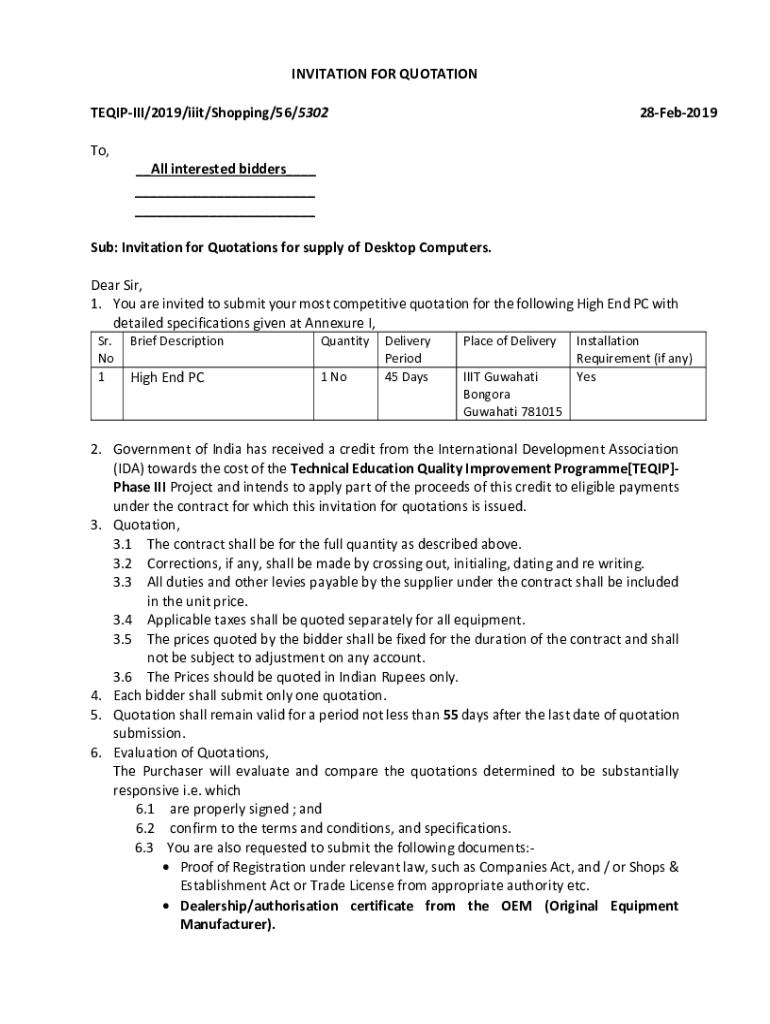 INVITATION FOR QUOTATION

TEQIP-III/2019/iiit/Shopping/56/5302

28-Feb-2019

To,

__All interested bidders____

________________________

________________________

Sub: Invitation for Quotations for supply of Desktop Computers.

Dear Sir,

1. You are invited to submit your most competitive quotation for the following High End PC with detailed specifications given at Annexure I,

| Sr. No | Brief Description | Quantity | Delivery Period | Place of Delivery | Installation Requirement (if any) |
|---|---|---|---|---|---|
| 1 | High End PC | 1 No | 45 Days | IIIT Guwahati Bongora Guwahati 781015 | Yes |

2. Government of India has received a credit from the International Development Association (IDA) towards the cost of the Technical Education Quality Improvement Programme[TEQIP]-Phase III Project and intends to apply part of the proceeds of this credit to eligible payments under the contract for which this invitation for quotations is issued.

3. Quotation,

3.1 The contract shall be for the full quantity as described above.

3.2 Corrections, if any, shall be made by crossing out, initialing, dating and re writing.

3.3 All duties and other levies payable by the supplier under the contract shall be included in the unit price.

3.4 Applicable taxes shall be quoted separately for all equipment.

3.5 The prices quoted by the bidder shall be fixed for the duration of the contract and shall not be subject to adjustment on any account.

3.6 The Prices should be quoted in Indian Rupees only.

4. Each bidder shall submit only one quotation.

5. Quotation shall remain valid for a period not less than 55 days after the last date of quotation submission.

6. Evaluation of Quotations,

The Purchaser will evaluate and compare the quotations determined to be substantially responsive i.e. which

6.1 are properly signed ; and

6.2 confirm to the terms and conditions, and specifications.

6.3 You are also requested to submit the following documents:-

• Proof of Registration under relevant law, such as Companies Act, and / or Shops & Establishment Act or Trade License from appropriate authority etc.

• Dealership/authorisation certificate from the OEM (Original Equipment Manufacturer).